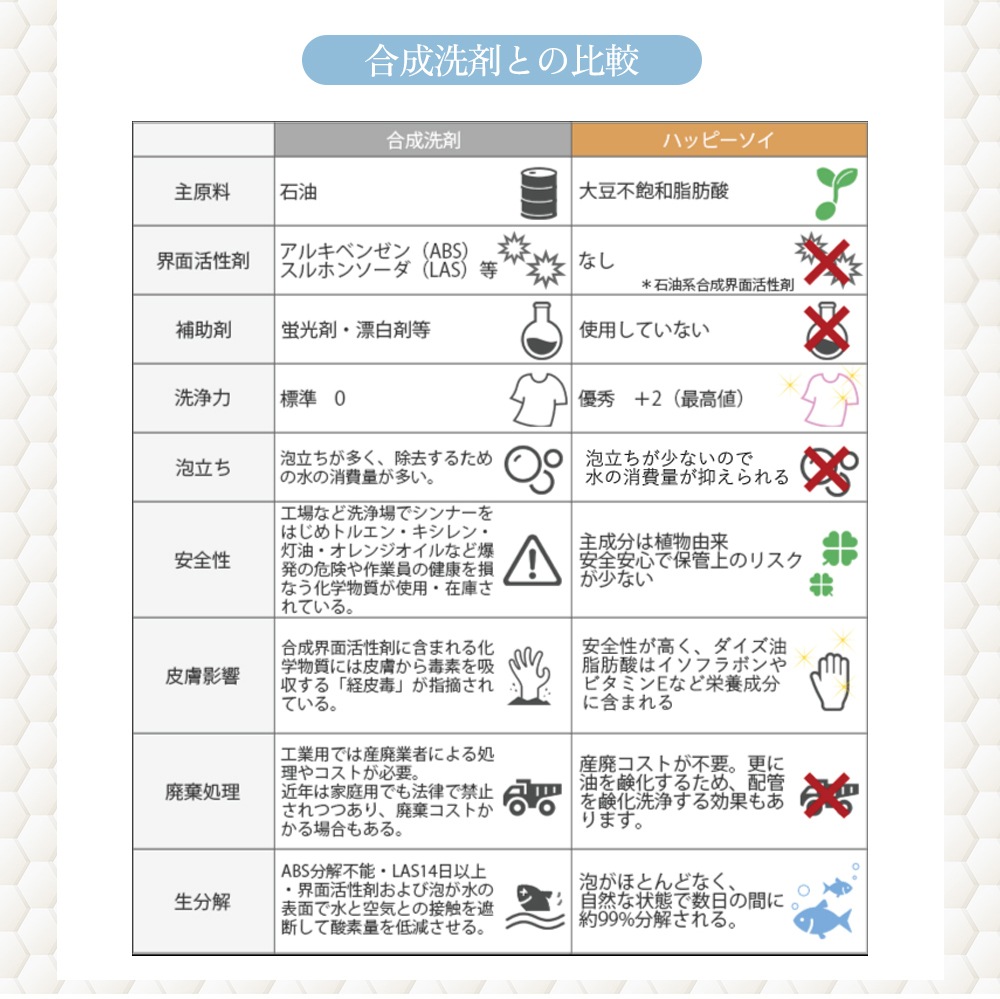 合成洗剤との比較

|  | 合成洗剤 | ハッピーソイ |
|---|---|---|
| 主原料 | 石油 | 大豆不飽和脂肪酸 |
| 界面活性剤 | アルキベンゼン（ABS）スルホンソーダ（LAS）等 | なし ＊石油系合成界面活性剤 |
| 補助剤 | 蛍光剤・漂白剤等 | 使用していない |
| 洗浄力 | 標準　0 | 優秀　+2（最高値） |
| 泡立ち | 泡立ちが多く、除去するための水の消費量が多い。 | 泡立ちが少ないので水の消費量が抑えられる |
| 安全性 | 工場など洗浄場でシンナーをはじめトルエン・キシレン・灯油・オレンジオイルなど爆発の危険や作業員の健康を損なう化学物質が使用・在庫されている。 | 主成分は植物由来 安全安心で保管上のリスクが少ない |
| 皮膚影響 | 合成界面活性剤に含まれる化学物質には皮膚から毒素を吸収する「経皮毒」が指摘されている。 | 安全性が高く、ダイズ油脂肪酸はイソフラボンやビタミンEなど栄養成分に含まれる |
| 廃棄処理 | 工業用では産廃業者による処理やコストが必要。近年は家庭用でも法律で禁止されつつあり、廃棄コストかかる場合もある。 | 産廃コストが不要。更に油を鹸化するため、配管を鹸化洗浄する効果もあります。 |
| 生分解 | ABS分解不能・LAS14日以上・界面活性剤および泡が水の表面で水と空気との接触を遮断して酸素量を低減させる。 | 泡がほとんどなく、自然な状態で数日の間に約99%分解される。 |